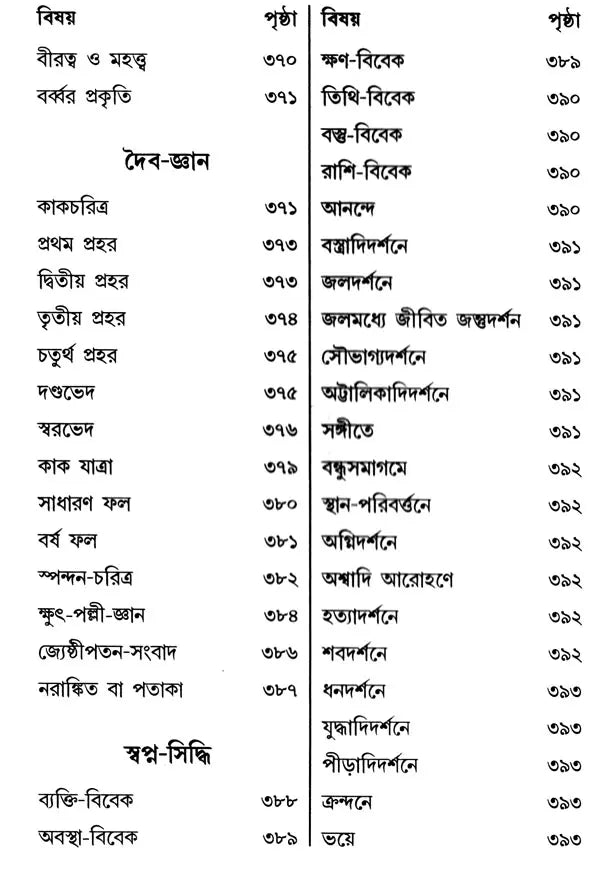 | বিষয় | পৃষ্ঠা |
|---|---|
| বীরত্ব ও মহত্ত্ব | ৩৭০ |
| বর্ব্বর প্রকৃতি | ৩৭১ |

দৈব-জ্ঞান

| | |
|---|---|
| কাকচরিত্র | ৩৭১ |
| প্রথম প্রহর | ৩৭৩ |
| দ্বিতীয় প্রহর | ৩৭৩ |
| তৃতীয় প্রহর | ৩৭৪ |
| চতুর্থ প্রহর | ৩৭৫ |
| দণ্ডভেদ | ৩৭৫ |
| স্বরভেদ | ৩৭৬ |
| কাক যাত্রা | ৩৭৯ |
| সাধারণ ফল | ৩৮০ |
| বর্ষ ফল | ৩৮১ |
| স্পন্দন-চরিত্র | ৩৮২ |
| ক্ষুৎ-পল্লী-জ্ঞান | ৩৮৪ |
| জ্যেষ্ঠীপতন-সংবাদ | ৩৮৬ |
| নরাঙ্কিত বা পতাকা | ৩৮৭ |

স্বপ্ন-সিদ্ধি

| | |
|---|---|
| ব্যক্তি-বিবেক | ৩৮৮ |
| অবস্থা-বিবেক | ৩৮৯ |

| বিষয় | পৃষ্ঠা |
|---|---|
| ক্ষণ-বিবেক | ৩৮৯ |
| তিথি-বিবেক | ৩৯০ |
| বস্তু-বিবেক | ৩৯০ |
| রাশি-বিবেক | ৩৯০ |
| আনন্দে | ৩৯০ |
| বস্ত্রাদিদর্শনে | ৩৯১ |
| জলদর্শনে | ৩৯১ |
| জলমধ্যে জীবিত জন্তুদর্শন | ৩৯১ |
| সৌভাগ্যদর্শনে | ৩৯১ |
| অট্টালিকাদিদর্শনে | ৩৯১ |
| সঙ্গীতে | ৩৯১ |
| বন্ধুসমাগমে | ৩৯২ |
| স্থান-পরিবর্ত্তনে | ৩৯২ |
| অগ্নিদর্শনে | ৩৯২ |
| অশ্বাদি আরোহণে | ৩৯২ |
| হত্যাদর্শনে | ৩৯২ |
| শবদর্শনে | ৩৯২ |
| ধনদর্শনে | ৩৯৩ |
| যুদ্ধাদিদর্শনে | ৩৯৩ |
| পীড়াদিদর্শনে | ৩৯৩ |
| ক্রন্দনে | ৩৯৩ |
| ভয়ে | ৩৯৩ |